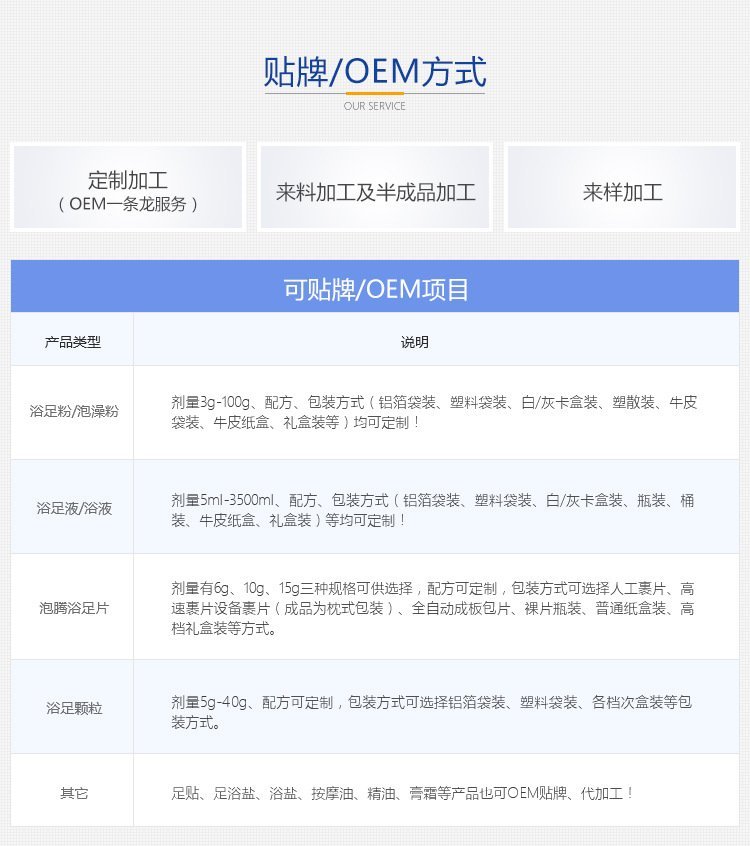 贴牌/OEM方式

OUR SERVICE

定制加工
（OEM一条龙服务）

来料加工及半成品加工

来样加工

可贴牌/OEM项目

| 产品类型 | 说明 |
|---|---|
| 浴足粉/泡澡粉 | 剂量3g-100g、配方、包装方式（铝箔袋装、塑料袋装、白/灰卡盒装、塑散装、牛皮袋装、牛皮纸盒、礼盒装等）均可定制！ |
| 浴足液/浴液 | 剂量5ml-3500ml、配方、包装方式（铝箔袋装、塑料袋装、白/灰卡盒装、瓶装、桶装、牛皮纸盒、礼盒装）等均可定制！ |
| 泡腾浴足片 | 剂量有6g、10g、15g三种规格可供选择，配方可定制，包装方式可选择人工裹片、高速裹片设备裹片（成品为枕式包装）、全自动成板包片、裸片瓶装、普通纸盒装、高档礼盒装等方式。 |
| 浴足颗粒 | 剂量5g-40g、配方可定制，包装方式可选择铝箔袋装、塑料袋装、各档次盒装等包装方式。 |
| 其它 | 足贴、足浴盐、浴盐、按摩油、精油、膏霜等产品也可OEM贴牌、代加工！ |